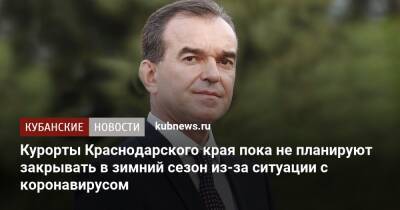 КУБАНСКИЕ НОВОСТИ kubnews.ru

Курорты Краснодарского края пока не планируют закрывать в зимний сезон из-за ситуации с коронавирусом